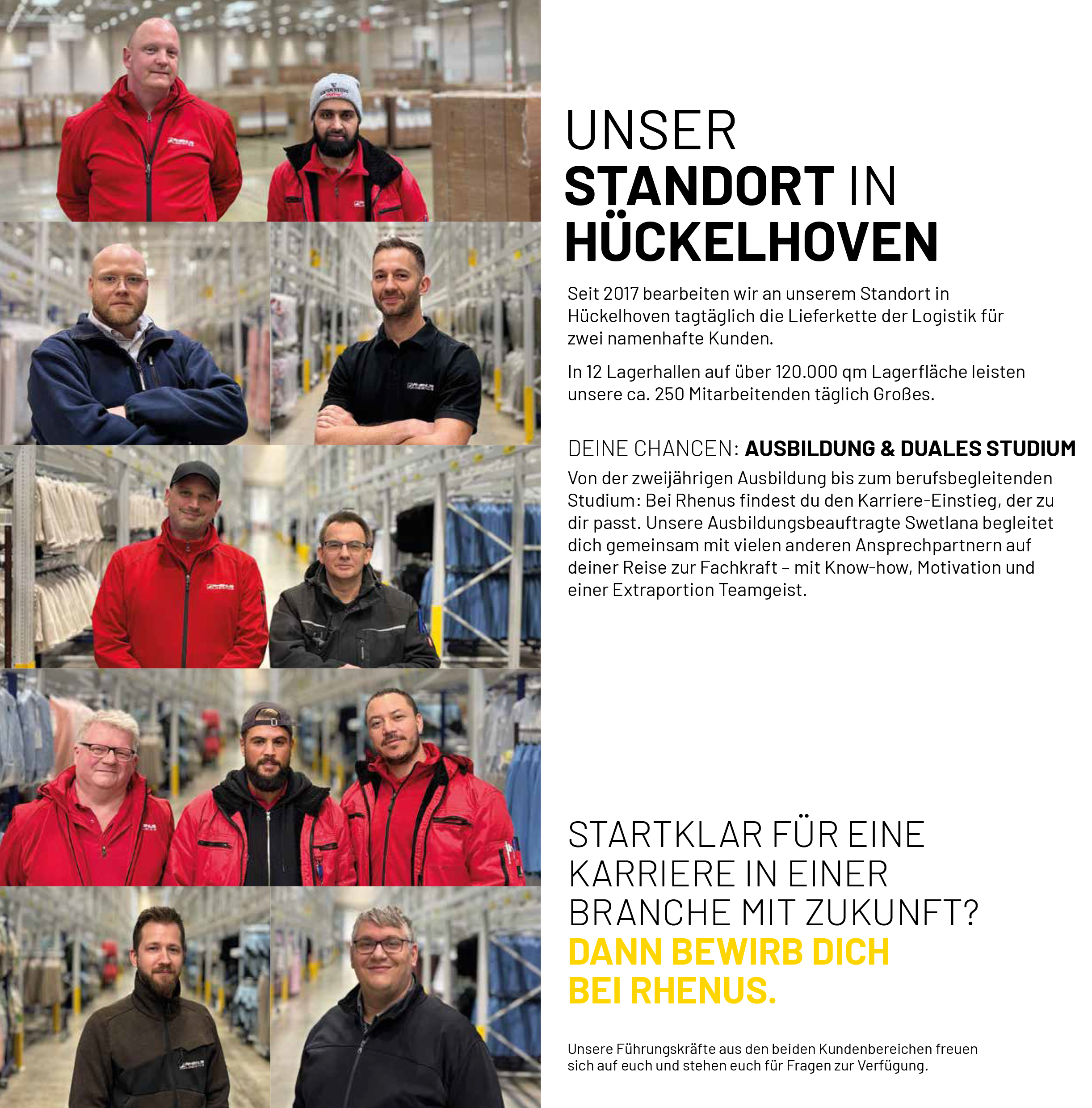 UNSER
STANDORT IN
HÜCKELHOVEN

Seit 2017 bearbeiten wir an unserem Standort in Hückelhoven tagtäglich die Lieferkette der Logistik für zwei namenhafte Kunden.

In 12 Lagerhallen auf über 120.000 qm Lagerfläche leisten unsere ca. 250 Mitarbeitenden täglich Großes.

DEINE CHANCEN: AUSBILDUNG & DUALES STUDIUM

Von der zweijährigen Ausbildung bis zum berufsbegleitenden Studium: Bei Rhenus findest du den Karriere-Einstieg, der zu dir passt. Unsere Ausbildungsbeauftragte Swetlana begleitet dich gemeinsam mit vielen anderen Ansprechpartnern auf deiner Reise zur Fachkraft – mit Know-how, Motivation und einer Extraportion Teamgeist.

STARTKLAR FÜR EINE
KARRIERE IN EINER
BRANCHE MIT ZUKUNFT?
DANN BEWIRB DICH
BEI RHENUS.

Unsere Führungskräfte aus den beiden Kundenbereichen freuen sich auf euch und stehen euch für Fragen zur Verfügung.